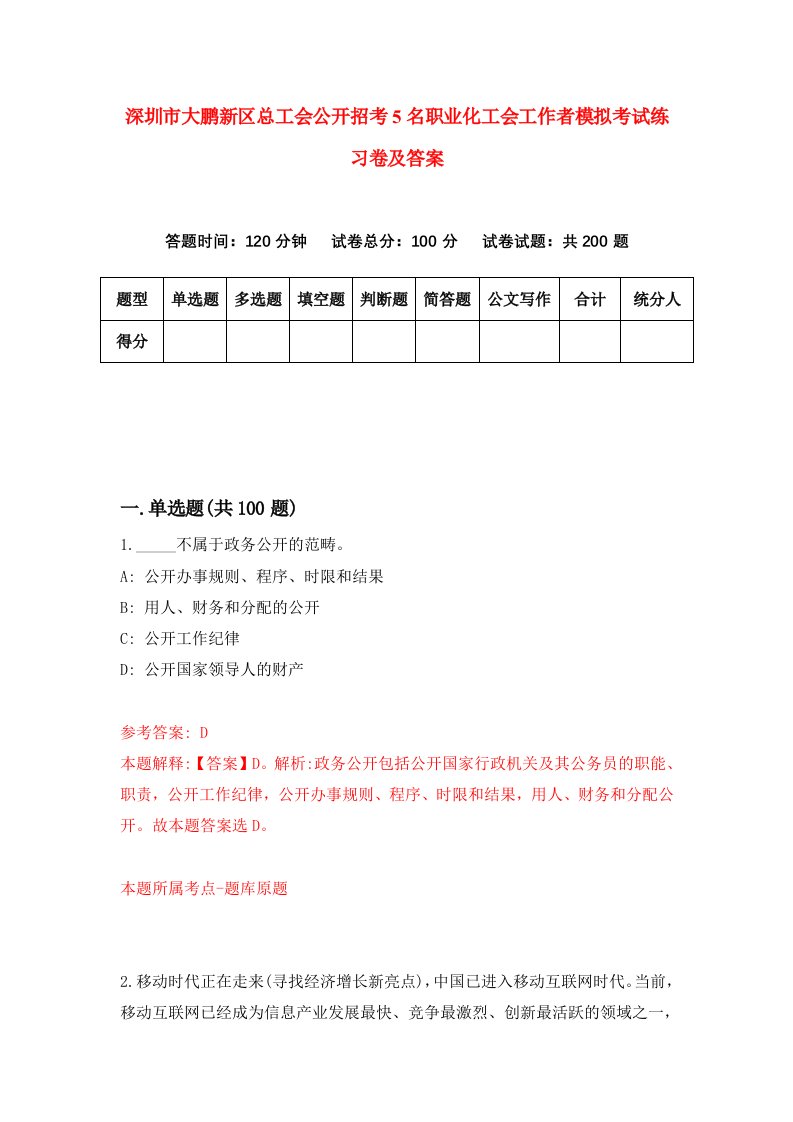 深圳市大鹏新区总工会公开招考5名职业化工会工作者模拟考试练习卷及答案

答题时间：120分钟　试卷总分：100分　试卷试题：共200题

| 题型 | 单选题 | 多选题 | 填空题 | 判断题 | 简答题 | 公文写作 | 合计 | 统分人 |
|---|---|---|---|---|---|---|---|---|
| 得分 | | | | | | | | |

一.单选题(共100题)

1._____不属于政务公开的范畴。

A: 公开办事规则、程序、时限和结果

B: 用人、财务和分配的公开

C: 公开工作纪律

D: 公开国家领导人的财产

参考答案: D

本题解释:【答案】D。解析:政务公开包括公开国家行政机关及其公务员的职能、职责，公开工作纪律，公开办事规则、程序、时限和结果，用人、财务和分配公开。故本题答案选D。

本题所属考点-题库原题

2.移动时代正在走来(寻找经济增长新亮点)，中国已进入移动互联网时代。当前，移动互联网已经成为信息产业发展最快、竞争最激烈、创新最活跃的领域之一，